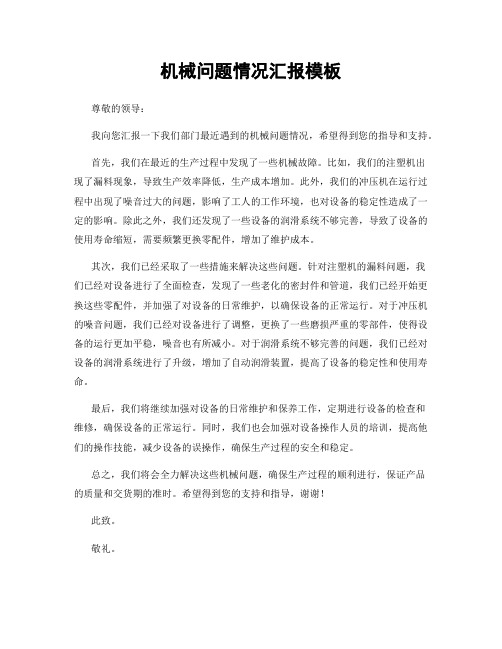 机械问题情况汇报模板

尊敬的领导：

我向您汇报一下我们部门最近遇到的机械问题情况，希望得到您的指导和支持。

首先，我们在最近的生产过程中发现了一些机械故障。比如，我们的注塑机出现了漏料现象，导致生产效率降低，生产成本增加。此外，我们的冲压机在运行过程中出现了噪音过大的问题，影响了工人的工作环境，也对设备的稳定性造成了一定的影响。除此之外，我们还发现了一些设备的润滑系统不够完善，导致了设备的使用寿命缩短，需要频繁更换零配件，增加了维护成本。

其次，我们已经采取了一些措施来解决这些问题。针对注塑机的漏料问题，我们已经对设备进行了全面检查，发现了一些老化的密封件和管道，我们已经开始更换这些零配件，并加强了对设备的日常维护，以确保设备的正常运行。对于冲压机的噪音问题，我们已经对设备进行了调整，更换了一些磨损严重的零部件，使得设备的运行更加平稳，噪音也有所减小。对于润滑系统不够完善的问题，我们已经对设备的润滑系统进行了升级，增加了自动润滑装置，提高了设备的稳定性和使用寿命。

最后，我们将继续加强对设备的日常维护和保养工作，定期进行设备的检查和维修，确保设备的正常运行。同时，我们也会加强对设备操作人员的培训，提高他们的操作技能，减少设备的误操作，确保生产过程的安全和稳定。

总之，我们将会全力解决这些机械问题，确保生产过程的顺利进行，保证产品的质量和交货期的准时。希望得到您的支持和指导，谢谢！

此致。

敬礼。